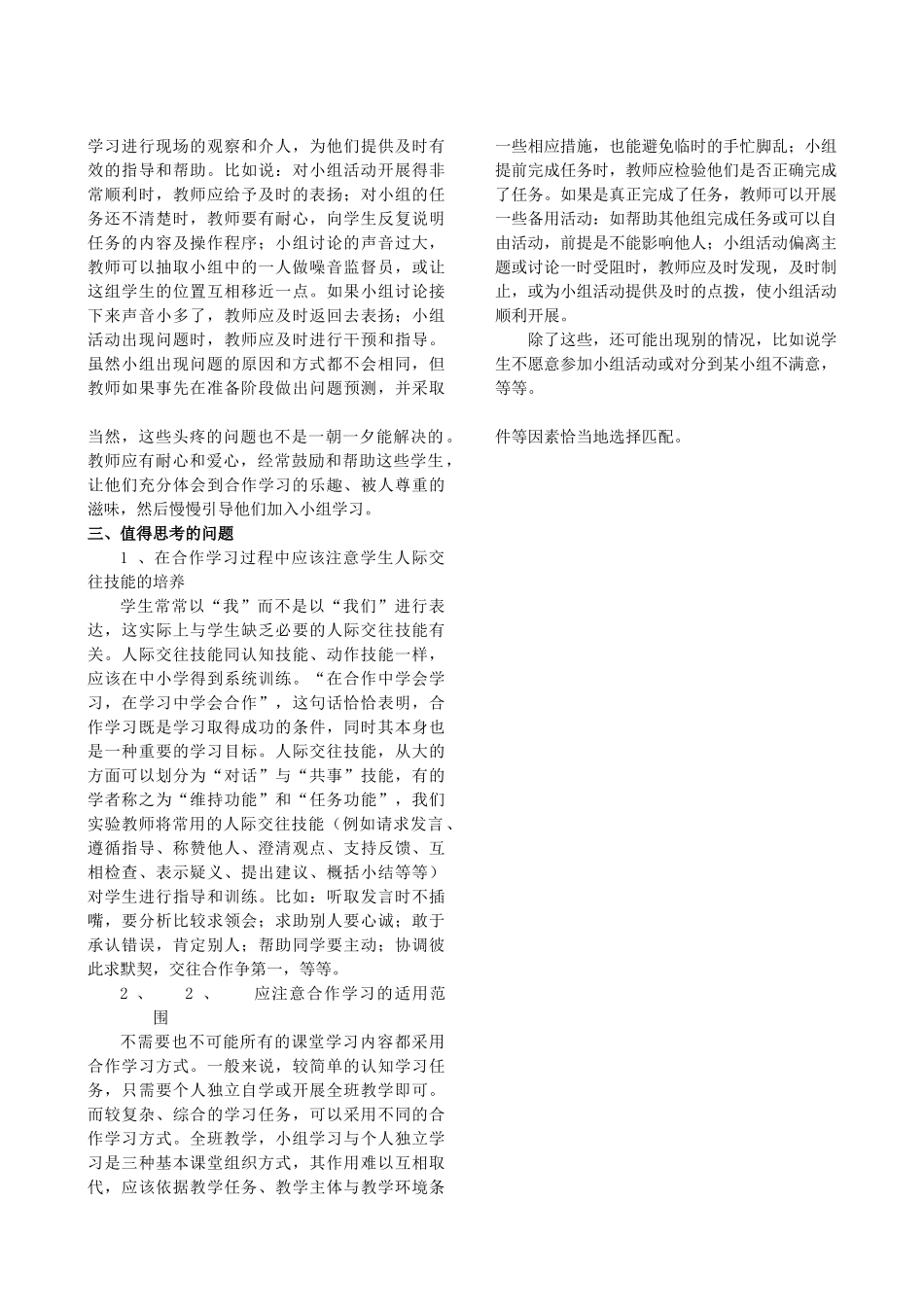 学习进行现场的观察和介人，为他们提供及时有效的指导和帮助。比如说：对小组活动开展得非常顺利时，教师应给予及时的表扬；对小组的任务还不清楚时，教师要有耐心，向学生反复说明任务的内容及操作程序；小组讨论的声音过大，教师可以抽取小组中的一人做噪音监督员，或让这组学生的位置互相移近一点。如果小组讨论接下来声音小多了，教师应及时返回去表扬；小组活动出现问题时，教师应及时进行干预和指导。虽然小组出现问题的原因和方式都不会相同，但教师如果事先在准备阶段做出问题预测，并采取

当然，这些头疼的问题也不是一朝一夕能解决的。教师应有耐心和爱心，经常鼓励和帮助这些学生，让他们充分体会到合作学习的乐趣、被人尊重的滋味，然后慢慢引导他们加入小组学习。

三、值得思考的问题

1 、在合作学习过程中应该注意学生人际交往技能的培养

学生常常以“我”而不是以“我们”进行表达，这实际上与学生缺乏必要的人际交往技能有关。人际交往技能同认知技能、动作技能一样，应该在中小学得到系统训练。“在合作中学会学习，在学习中学会合作”，这句话恰恰表明，合作学习既是学习取得成功的条件，同时其本身也是一种重要的学习目标。人际交往技能，从大的方面可以划分为“对话”与“共事”技能，有的学者称之为“维持功能”和“任务功能”，我们实验教师将常用的人际交往技能（例如请求发言、遵循指导、称赞他人、澄清观点、支持反馈、互相检查、表示疑义、提出建议、概括小结等等）对学生进行指导和训练。比如：听取发言时不插嘴，要分析比较求领会；求助别人要心诚；敢于承认错误，肯定别人；帮助同学要主动；协调彼此求默契，交往合作争第一，等等。

2 、 2 、 应注意合作学习的适用范围

不需要也不可能所有的课堂学习内容都采用合作学习方式。一般来说，较简单的认知学习任务，只需要个人独立自学或开展全班教学即可。而较复杂、综合的学习任务，可以采用不同的合作学习方式。全班教学，小组学习与个人独立学习是三种基本课堂组织方式，其作用难以互相取代，应该依据教学任务、教学主体与教学环境条

一些相应措施，也能避免临时的手忙脚乱；小组提前完成任务时，教师应检验他们是否正确完成了任务。如果是真正完成了任务，教师可以开展一些备用活动：如帮助其他组完成任务或可以自由活动，前提是不能影响他人；小组活动偏离主题或讨论一时受阻时，教师应及时发现，及时制止，或为小组活动提供及时的点拨，使小组活动顺利开展。

除了这些，还可能出现别的情况，比如说学生不愿意参加小组活动或对分到某小组不满意，等等。

件等因素恰当地选择匹配。